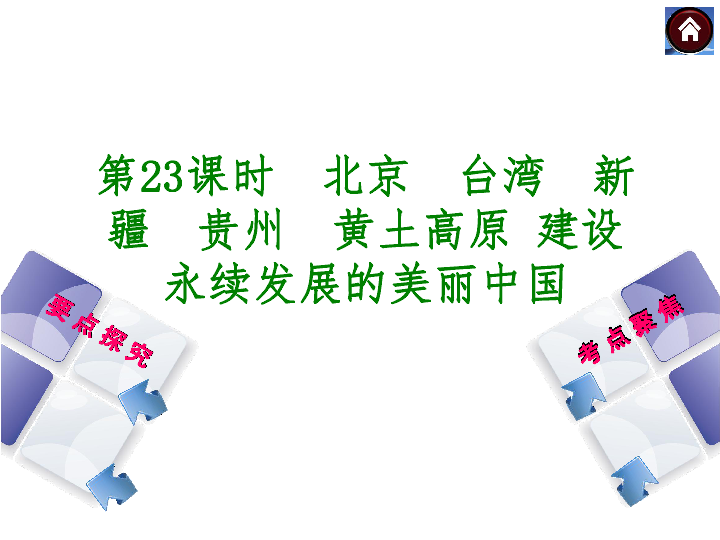 第23课时　北京　台湾　新疆　贵州　黄土高原 建设永续发展的美丽中国

要点探究

考点聚焦